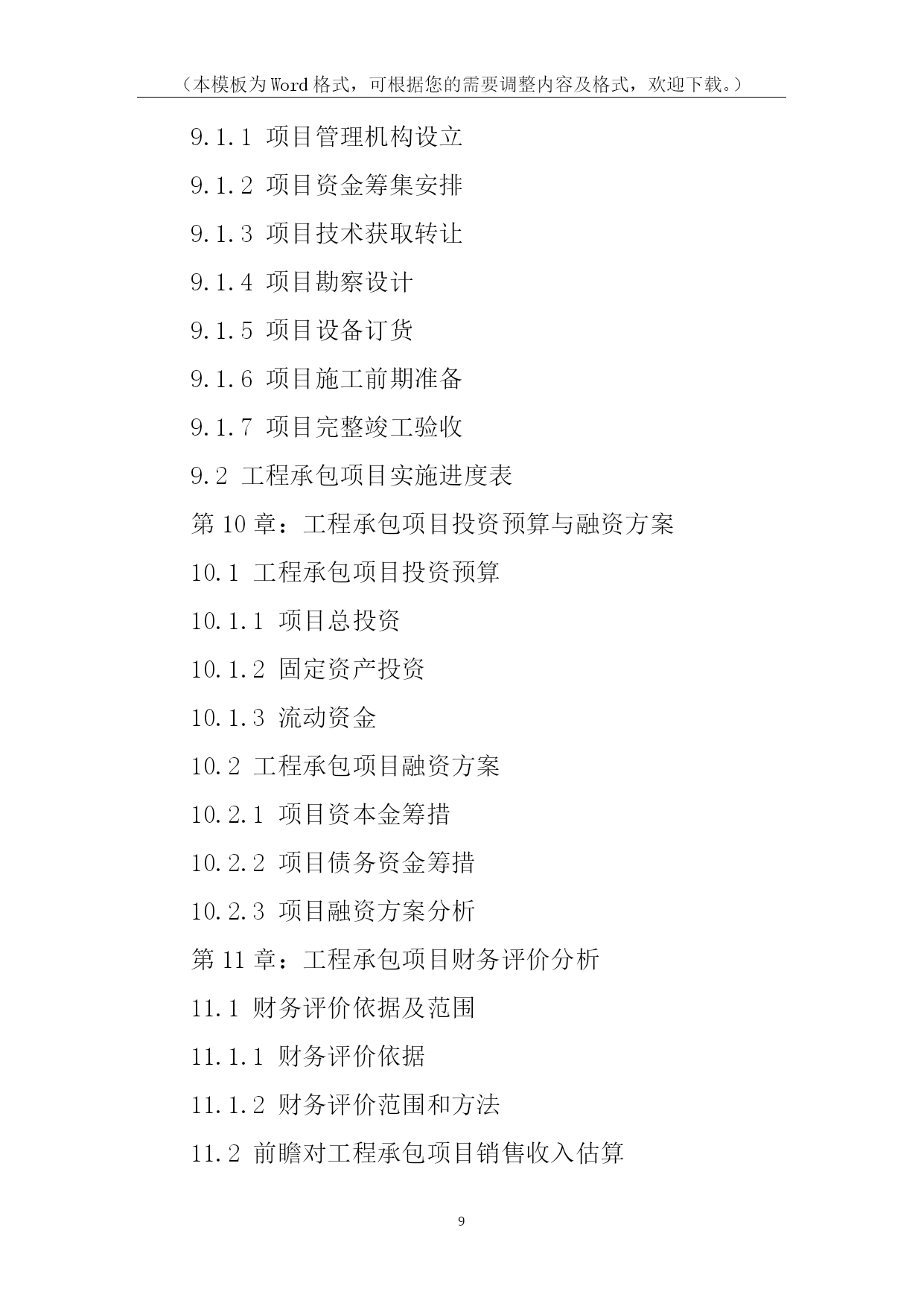 （本模板为Word格式，可根据您的需要调整内容及格式，欢迎下载。）

9.1.1 项目管理机构设立

9.1.2 项目资金筹集安排

9.1.3 项目技术获取转让

9.1.4 项目勘察设计

9.1.5 项目设备订货

9.1.6 项目施工前期准备

9.1.7 项目完整竣工验收

9.2 工程承包项目实施进度表

第10章：工程承包项目投资预算与融资方案

10.1 工程承包项目投资预算

10.1.1 项目总投资

10.1.2 固定资产投资

10.1.3 流动资金

10.2 工程承包项目融资方案

10.2.1 项目资本金筹措

10.2.2 项目债务资金筹措

10.2.3 项目融资方案分析

第11章：工程承包项目财务评价分析

11.1 财务评价依据及范围

11.1.1 财务评价依据

11.1.2 财务评价范围和方法

11.2 前瞻对工程承包项目销售收入估算

9